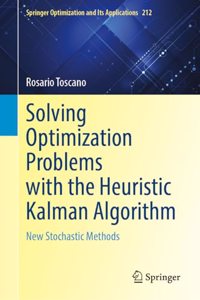 Springer Optimization and Its Applications 212

Rosario Toscano

Solving Optimization Problems with the Heuristic Kalman Algorithm

New Stochastic Methods

Springer